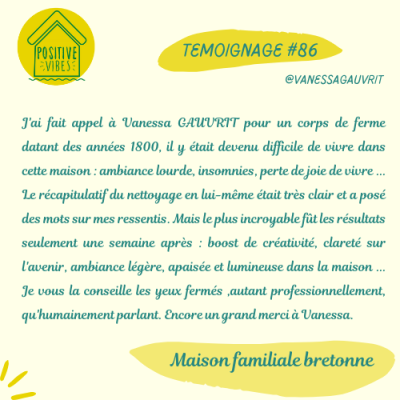 POSITIVE VIBES

TEMOIGNAGE #86

@VANESSAGAUVRIT

J'ai fait appel à Vanessa GAUVRIT pour un corps de ferme datant des années 1800, il y était devenu difficile de vivre dans cette maison : ambiance lourde, insomnies, perte de joie de vivre ... Le récapitulatif du nettoyage en lui-même était très clair et a posé des mots sur mes ressentis. Mais le plus incroyable fût les résultats seulement une semaine après : boost de créativité, clareté sur l'avenir, ambiance légère, apaisée et lumineuse dans la maison ... Je vous la conseille les yeux fermés ,autant professionnellement, qu'humainement parlant. Encore un grand merci à Vanessa.

Maison familiale bretonne